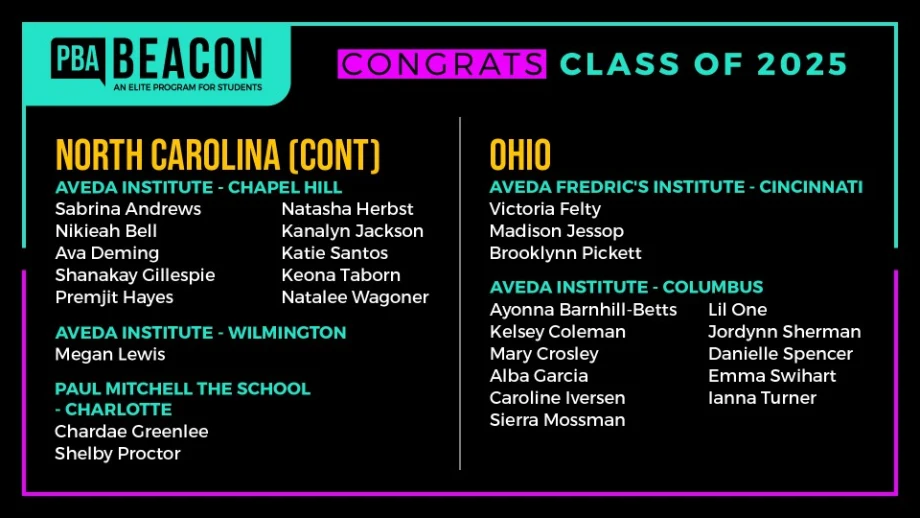 PBA BEACON
AN ELITE PROGRAM FOR STUDENTS

CONGRATS CLASS OF 2025

NORTH CAROLINA (CONT)

AVEDA INSTITUTE - CHAPEL HILL
Sabrina Andrews
Nikieah Bell
Ava Deming
Shanakay Gillespie
Premjit Hayes
Natasha Herbst
Kanalyn Jackson
Katie Santos
Keona Taborn
Natalee Wagoner

AVEDA INSTITUTE - WILMINGTON
Megan Lewis

PAUL MITCHELL THE SCHOOL - CHARLOTTE
Chardae Greenlee
Shelby Proctor

OHIO

AVEDA FREDRIC'S INSTITUTE - CINCINNATI
Victoria Felty
Madison Jessop
Brooklynn Pickett

AVEDA INSTITUTE - COLUMBUS
Ayonna Barnhill-Betts
Kelsey Coleman
Mary Crosley
Alba Garcia
Caroline Iversen
Sierra Mossman
Lil One
Jordynn Sherman
Danielle Spencer
Emma Swihart
Ianna Turner